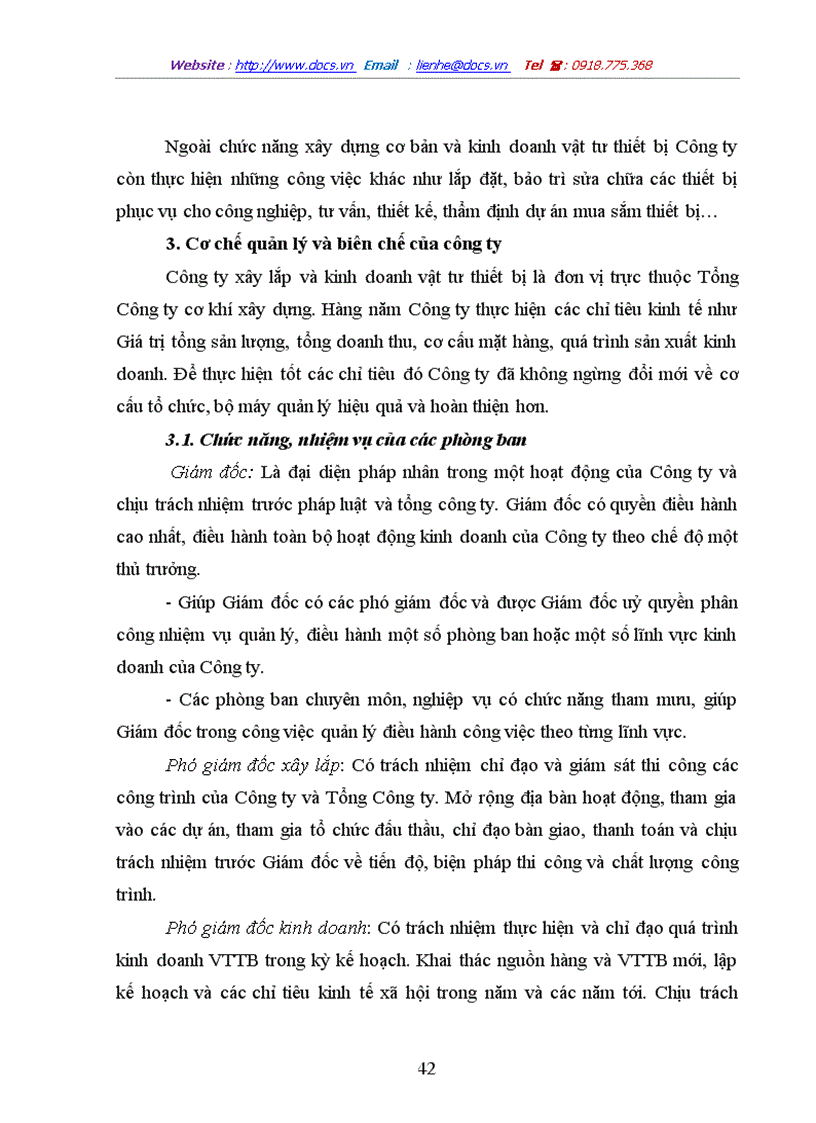 Website : http://www.docs.vn Email : lienhe@docs.vn Tel ☎: 0918.775.368

Ngoài chức năng xây dựng cơ bản và kinh doanh vật tư thiết bị Công ty còn thực hiện những công việc khác như lắp đặt, bảo trì sửa chữa các thiết bị phục vụ cho công nghiệp, tư vấn, thiết kế, thẩm định dự án mua sắm thiết bị…

3. Cơ chế quản lý và biên chế của công ty

Công ty xây lắp và kinh doanh vật tư thiết bị là đơn vị trực thuộc Tổng Công ty cơ khí xây dựng. Hàng năm Công ty thực hiện các chỉ tiêu kinh tế như Giá trị tổng sản lượng, tổng doanh thu, cơ cấu mặt hàng, quá trình sản xuất kinh doanh. Để thực hiện tốt các chỉ tiêu đó Công ty đã không ngừng đổi mới về cơ cấu tổ chức, bộ máy quản lý hiệu quả và hoàn thiện hơn.

3.1. Chức năng, nhiệm vụ của các phòng ban

Giám đốc: Là đại diện pháp nhân trong một hoạt động của Công ty và chịu trách nhiệm trước pháp luật và tổng công ty. Giám đốc có quyền điều hành cao nhất, điều hành toàn bộ hoạt động kinh doanh của Công ty theo chế độ một thủ trưởng.

- Giúp Giám đốc có các phó giám đốc và được Giám đốc uỷ quyền phân công nhiệm vụ quản lý, điều hành một số phòng ban hoặc một số lĩnh vực kinh doanh của Công ty.

- Các phòng ban chuyên môn, nghiệp vụ có chức năng tham mưu, giúp Giám đốc trong công việc quản lý điều hành công việc theo từng lĩnh vực.

Phó giám đốc xây lắp: Có trách nhiệm chỉ đạo và giám sát thi công các công trình của Công ty và Tổng Công ty. Mở rộng địa bàn hoạt động, tham gia vào các dự án, tham gia tổ chức đấu thầu, chỉ đạo bàn giao, thanh toán và chịu trách nhiệm trước Giám đốc về tiến độ, biện pháp thi công và chất lượng công trình.

Phó giám đốc kinh doanh: Có trách nhiệm thực hiện và chỉ đạo quá trình kinh doanh VTTB trong kỳ kế hoạch. Khai thác nguồn hàng và VTTB mới, lập kế hoạch và các chỉ tiêu kinh tế xã hội trong năm và các năm tới. Chịu trách

42